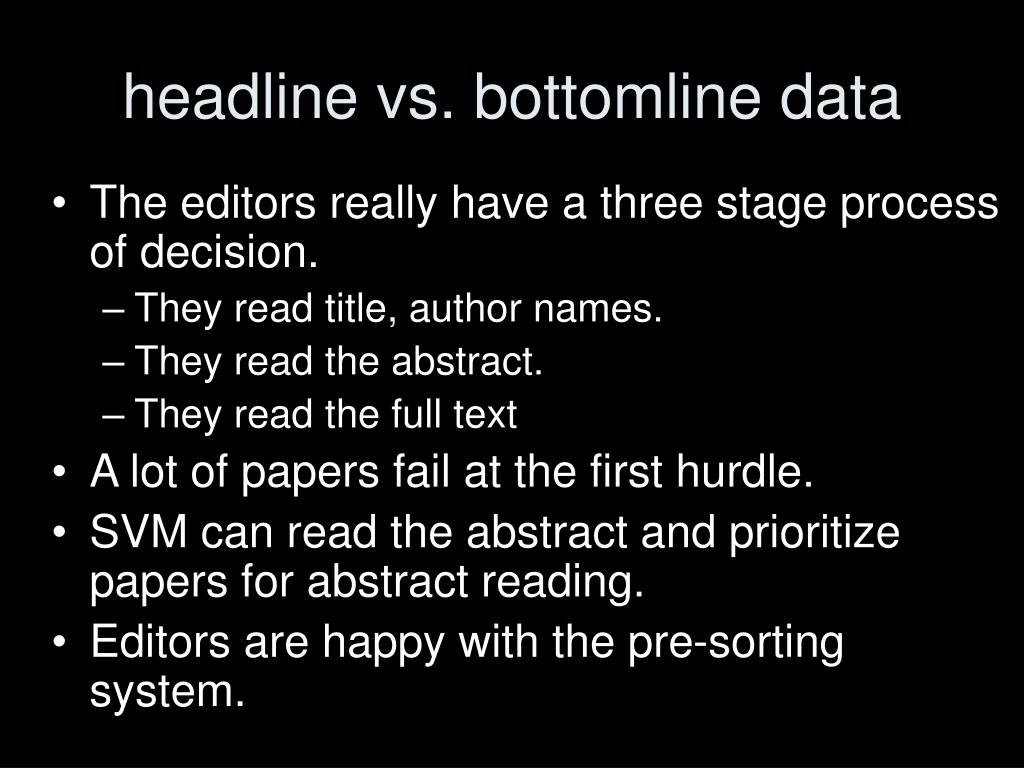 headline vs. bottomline data

• The editors really have a three stage process of decision.
– They read title, author names.
– They read the abstract.
– They read the full text
• A lot of papers fail at the first hurdle.
• SVM can read the abstract and prioritize papers for abstract reading.
• Editors are happy with the pre-sorting system.